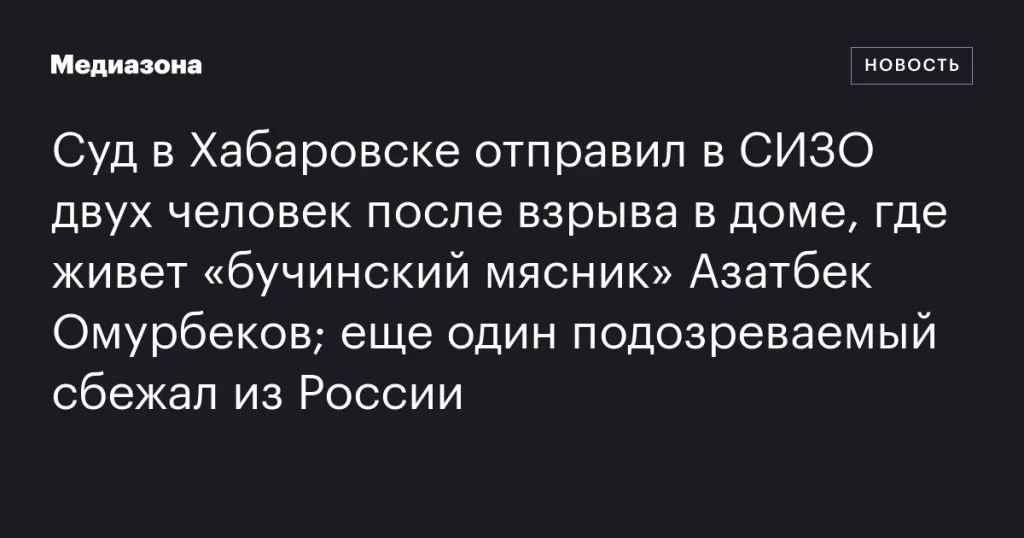 Медиазона

НОВОСТЬ

Суд в Хабаровске отправил в СИЗО двух человек после взрыва в доме, где живет «бучинский мясник» Азатбек Омурбеков; еще один подозреваемый сбежал из России